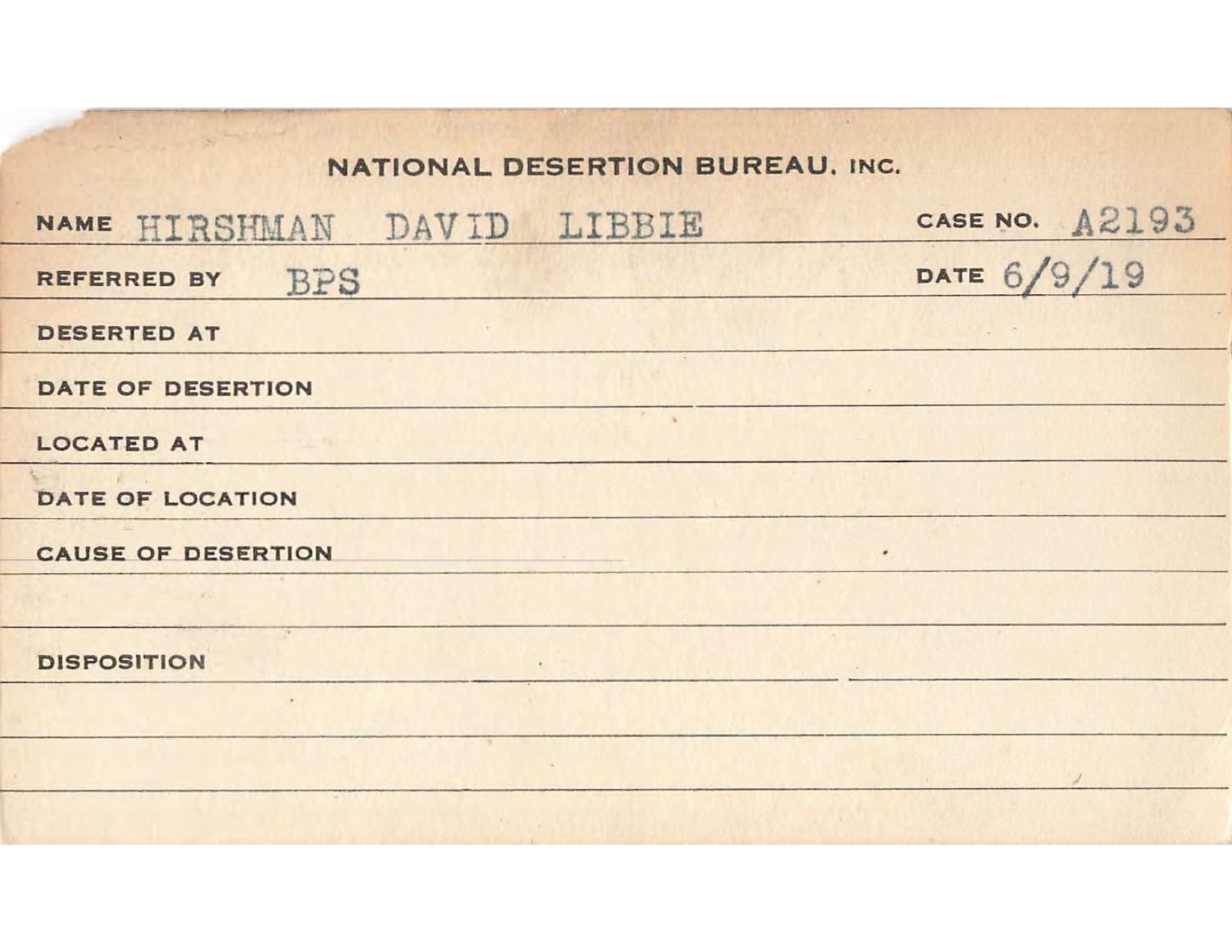 NATIONAL DESERTION BUREAU, INC.

NAME HIRSHMAN DAVID LIBBIE CASE NO. A2193

REFERRED BY BPS DATE 6/9/19

DESERTED AT

DATE OF DESERTION

LOCATED AT

DATE OF LOCATION

CAUSE OF DESERTION

DISPOSITION